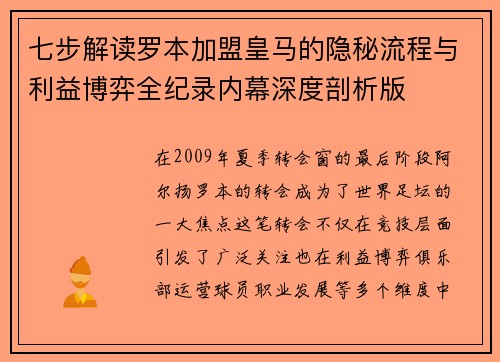 七步解读罗本加盟皇马的隐秘流程与利益博弈全纪录内幕深度剖析版

在2009年夏季转会窗的最后阶段阿尔扬罗本的转会成为了世界足坛的一大焦点这笔转会不仅在竞技层面引发了广泛关注也在利益博弈俱乐部运营球员职业发展等多个维度中